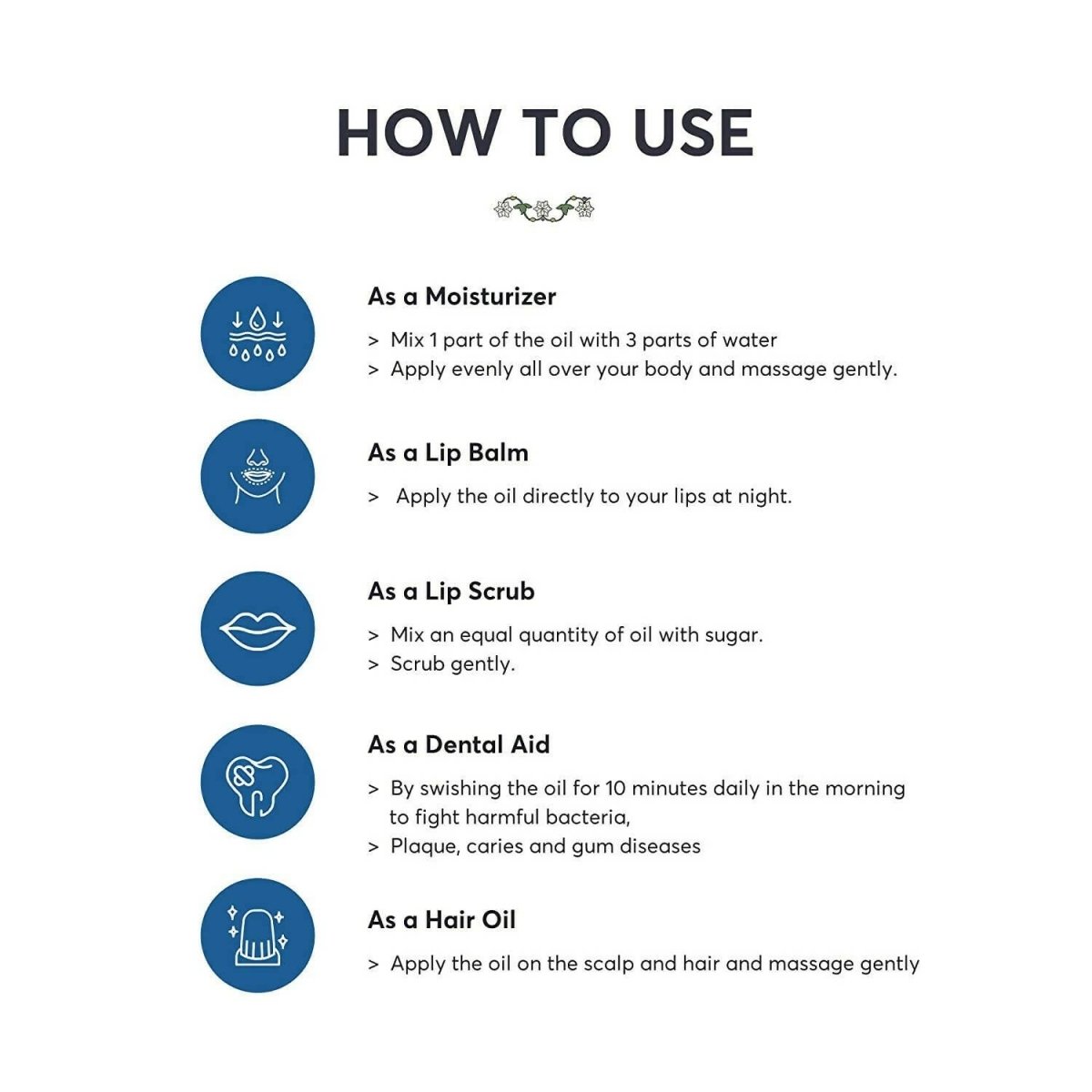 HOW TO USE

As a Moisturizer

> Mix 1 part of the oil with 3 parts of water
> Apply evenly all over your body and massage gently.

As a Lip Balm

> Apply the oil directly to your lips at night.

As a Lip Scrub

> Mix an equal quantity of oil with sugar.
> Scrub gently.

As a Dental Aid

> By swishing the oil for 10 minutes daily in the morning to fight harmful bacteria,
> Plaque, caries and gum diseases

As a Hair Oil

> Apply the oil on the scalp and hair and massage gently